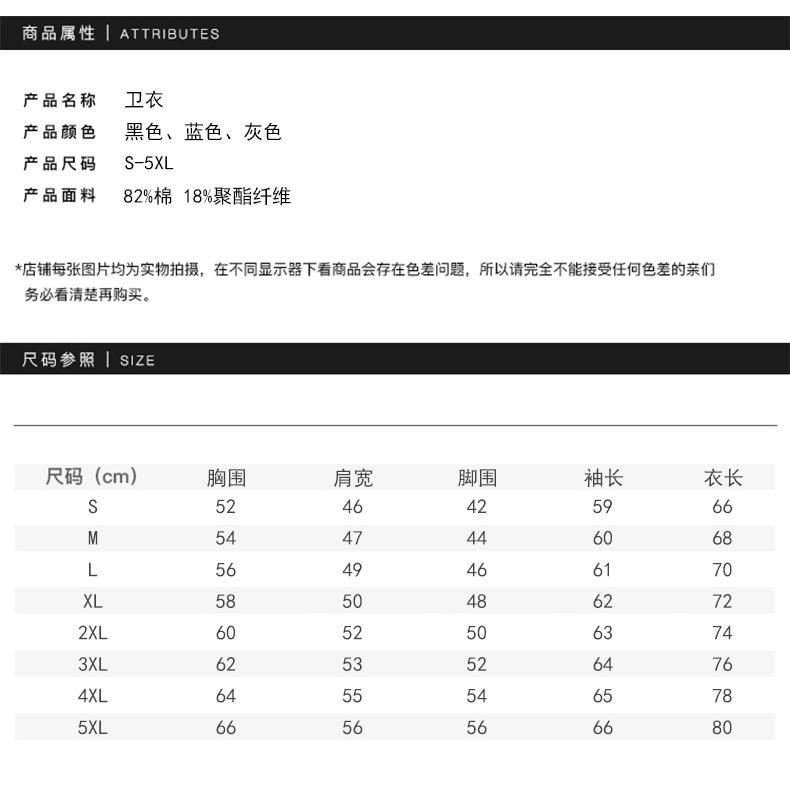 商品属性 | ATTRIBUTES

产品名称 卫衣
产品颜色 黑色、蓝色、灰色
产品尺码 S-5XL
产品面料 82%棉 18%聚酯纤维

*店铺每张图片均为实物拍摄，在不同显示器下看商品会存在色差问题，所以请完全不能接受任何色差的亲们务必看清楚再购买。

尺码参照 | SIZE

| 尺码（cm） | 胸围 | 肩宽 | 脚围 | 袖长 | 衣长 |
|---|---|---|---|---|---|
| S | 52 | 46 | 42 | 59 | 66 |
| M | 54 | 47 | 44 | 60 | 68 |
| L | 56 | 49 | 46 | 61 | 70 |
| XL | 58 | 50 | 48 | 62 | 72 |
| 2XL | 60 | 52 | 50 | 63 | 74 |
| 3XL | 62 | 53 | 52 | 64 | 76 |
| 4XL | 64 | 55 | 54 | 65 | 78 |
| 5XL | 66 | 56 | 56 | 66 | 80 |